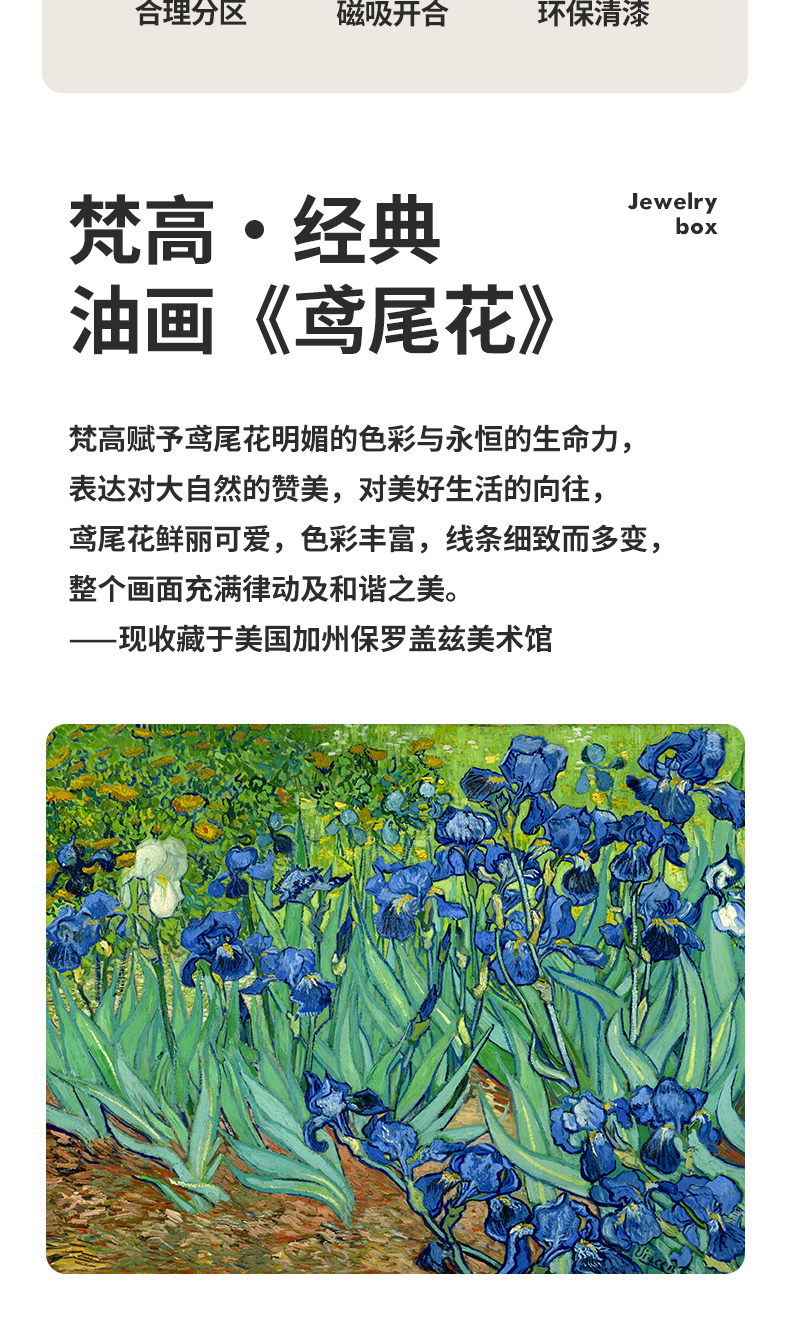 合理分区 磁吸开合 环保清漆

梵高·经典
油画《鸢尾花》

Jewelry
box

梵高赋予鸢尾花明媚的色彩与永恒的生命力，
表达对大自然的赞美，对美好生活的向往，
鸢尾花鲜丽可爱，色彩丰富，线条细致而多变，
整个画面充满律动及和谐之美。
——现收藏于美国加州保罗盖兹美术馆